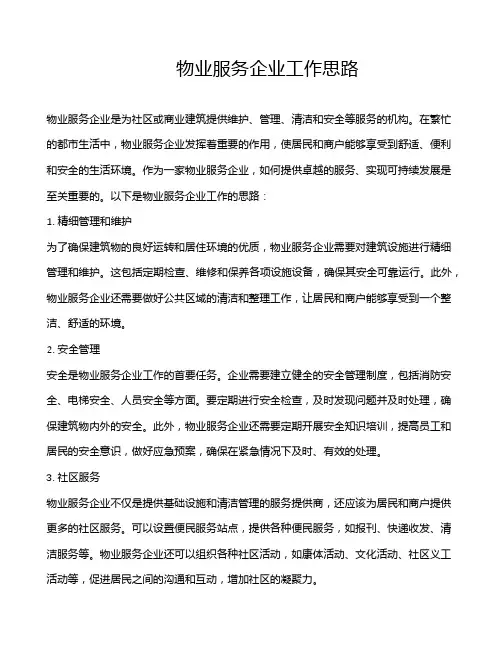 物业服务企业工作思路

物业服务企业是为社区或商业建筑提供维护、管理、清洁和安全等服务的机构。在繁忙的都市生活中，物业服务企业发挥着重要的作用，使居民和商户能够享受到舒适、便利和安全的生活环境。作为一家物业服务企业，如何提供卓越的服务、实现可持续发展是至关重要的。以下是物业服务企业工作的思路：

1. 精细管理和维护

为了确保建筑物的良好运转和居住环境的优质，物业服务企业需要对建筑设施进行精细管理和维护。这包括定期检查、维修和保养各项设施设备，确保其安全可靠运行。此外，物业服务企业还需要做好公共区域的清洁和整理工作，让居民和商户能够享受到一个整洁、舒适的环境。

2. 安全管理

安全是物业服务企业工作的首要任务。企业需要建立健全的安全管理制度，包括消防安全、电梯安全、人员安全等方面。要定期进行安全检查，及时发现问题并及时处理，确保建筑物内外的安全。此外，物业服务企业还需要定期开展安全知识培训，提高员工和居民的安全意识，做好应急预案，确保在紧急情况下及时、有效的处理。

3. 社区服务

物业服务企业不仅是提供基础设施和清洁管理的服务提供商，还应该为居民和商户提供更多的社区服务。可以设置便民服务站点，提供各种便民服务，如报刊、快递收发、清洁服务等。物业服务企业还可以组织各种社区活动，如康体活动、文化活动、社区义工活动等，促进居民之间的沟通和互动，增加社区的凝聚力。